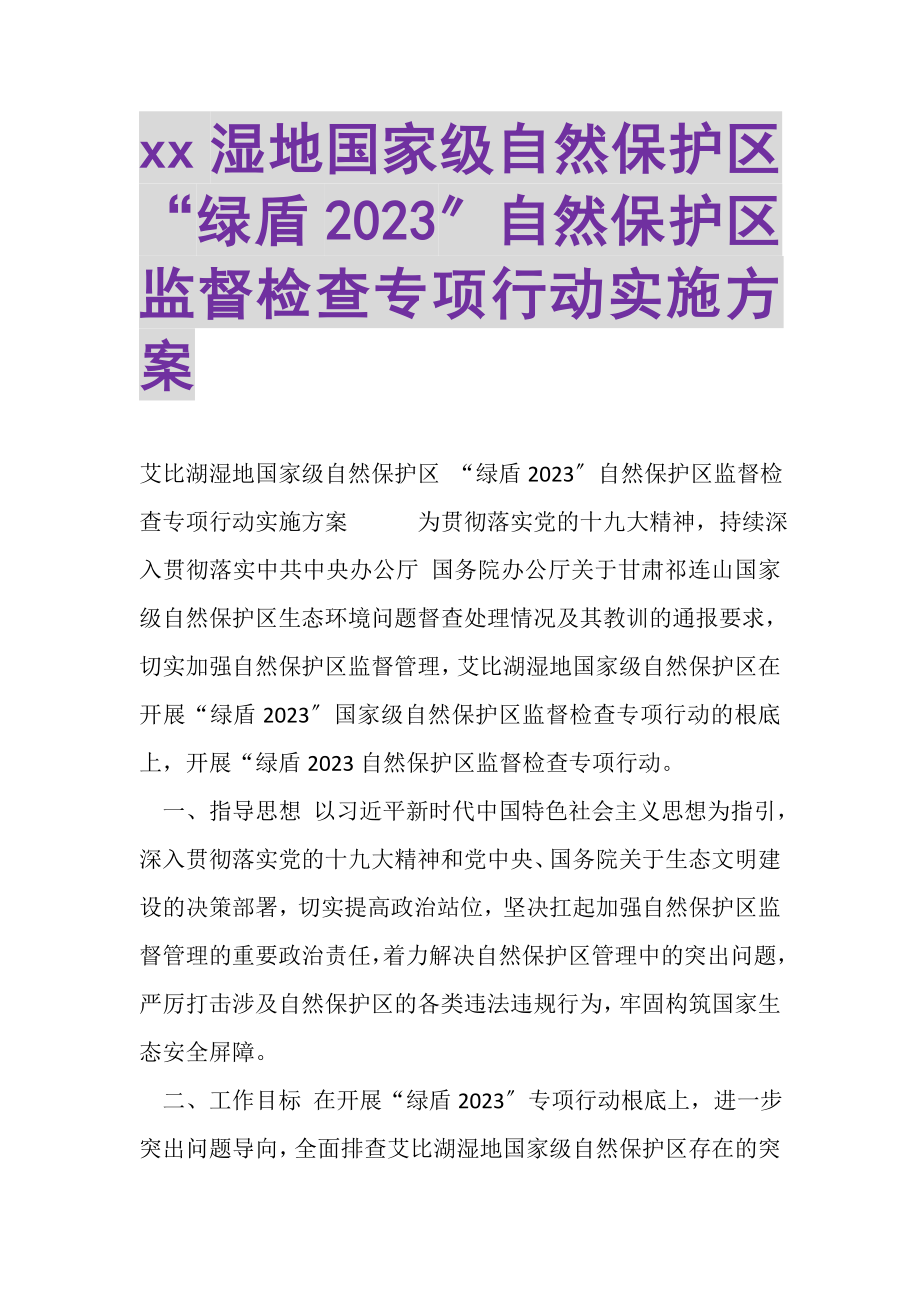 xx 湿地国家级自然保护区“绿盾 2023″自然保护区监督检查专项行动实施方案

艾比湖湿地国家级自然保护区 “绿盾 2023″自然保护区监督检查专项行动实施方案 为贯彻落实党的十九大精神，持续深入贯彻落实中共中央办公厅 国务院办公厅关于甘肃祁连山国家级自然保护区生态环境问题督查处理情况及其教训的通报要求，切实加强自然保护区监督管理，艾比湖湿地国家级自然保护区在开展“绿盾 2023″国家级自然保护区监督检查专项行动的根底上，开展“绿盾 2023 自然保护区监督检查专项行动。

一、指导思想 以习近平新时代中国特色社会主义思想为指引，深入贯彻落实党的十九大精神和党中央、国务院关于生态文明建设的决策部署，切实提高政治站位，坚决扛起加强自然保护区监督管理的重要政治责任，着力解决自然保护区管理中的突出问题，严厉打击涉及自然保护区的各类违法违规行为，牢固构筑国家生态安全屏障。

二、工作目标 在开展“绿盾 2023″专项行动根底上，进一步突出问题导向，全面排查艾比湖湿地国家级自然保护区存在的突